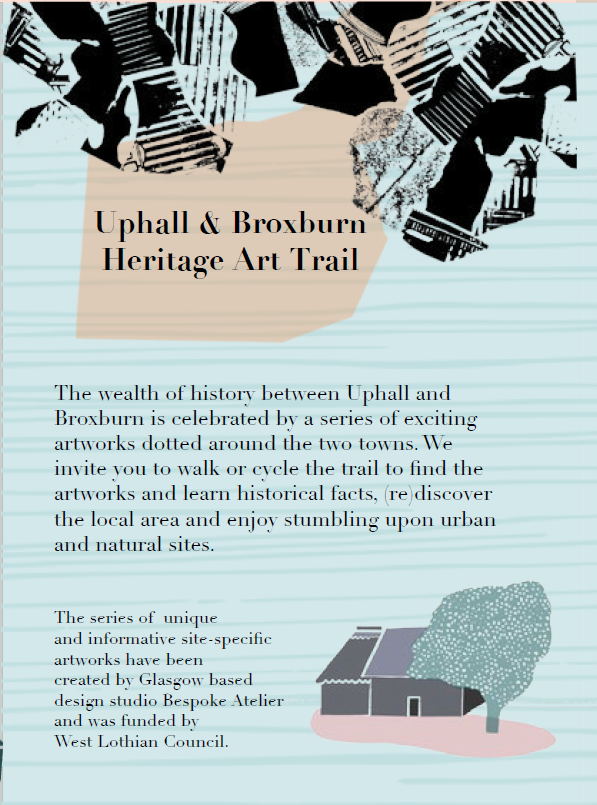 Uphall & Broxburn
Heritage Art Trail

The wealth of history between Uphall and Broxburn is celebrated by a series of exciting artworks dotted around the two towns. We invite you to walk or cycle the trail to find the artworks and learn historical facts, (re)discover the local area and enjoy stumbling upon urban and natural sites.

The series of unique and informative site-specific artworks have been created by Glasgow based design studio Bespoke Atelier and was funded by West Lothian Council.